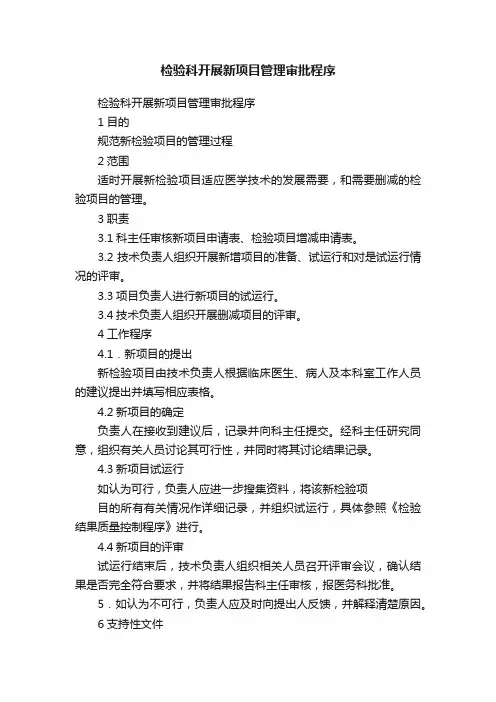 检验科开展新项目管理审批程序

检验科开展新项目管理审批程序

1 目的

规范新检验项目的管理过程

2 范围

适时开展新检验项目适应医学技术的发展需要，和需要删减的检验项目的管理。

3 职责

3.1 科主任审核新项目申请表、检验项目增减申请表。

3.2 技术负责人组织开展新增项目的准备、试运行和对是试运行情况的评审。

3.3 项目负责人进行新项目的试运行。

3.4 技术负责人组织开展删减项目的评审。

4 工作程序

4.1．新项目的提出

新检验项目由技术负责人根据临床医生、病人及本科室工作人员的建议提出并填写相应表格。

4.2 新项目的确定

负责人在接收到建议后，记录并向科主任提交。经科主任研究同意，组织有关人员讨论其可行性，并同时将其讨论结果记录。

4.3 新项目试运行

如认为可行，负责人应进一步搜集资料，将该新检验项

目的所有有关情况作详细记录，并组织试运行，具体参照《检验结果质量控制程序》进行。

4.4 新项目的评审

试运行结束后，技术负责人组织相关人员召开评审会议，确认结果是否完全符合要求，并将结果报告科主任审核，报医务科批准。

5．如认为不可行，负责人应及时向提出人反馈，并解释清楚原因。

6 支持性文件